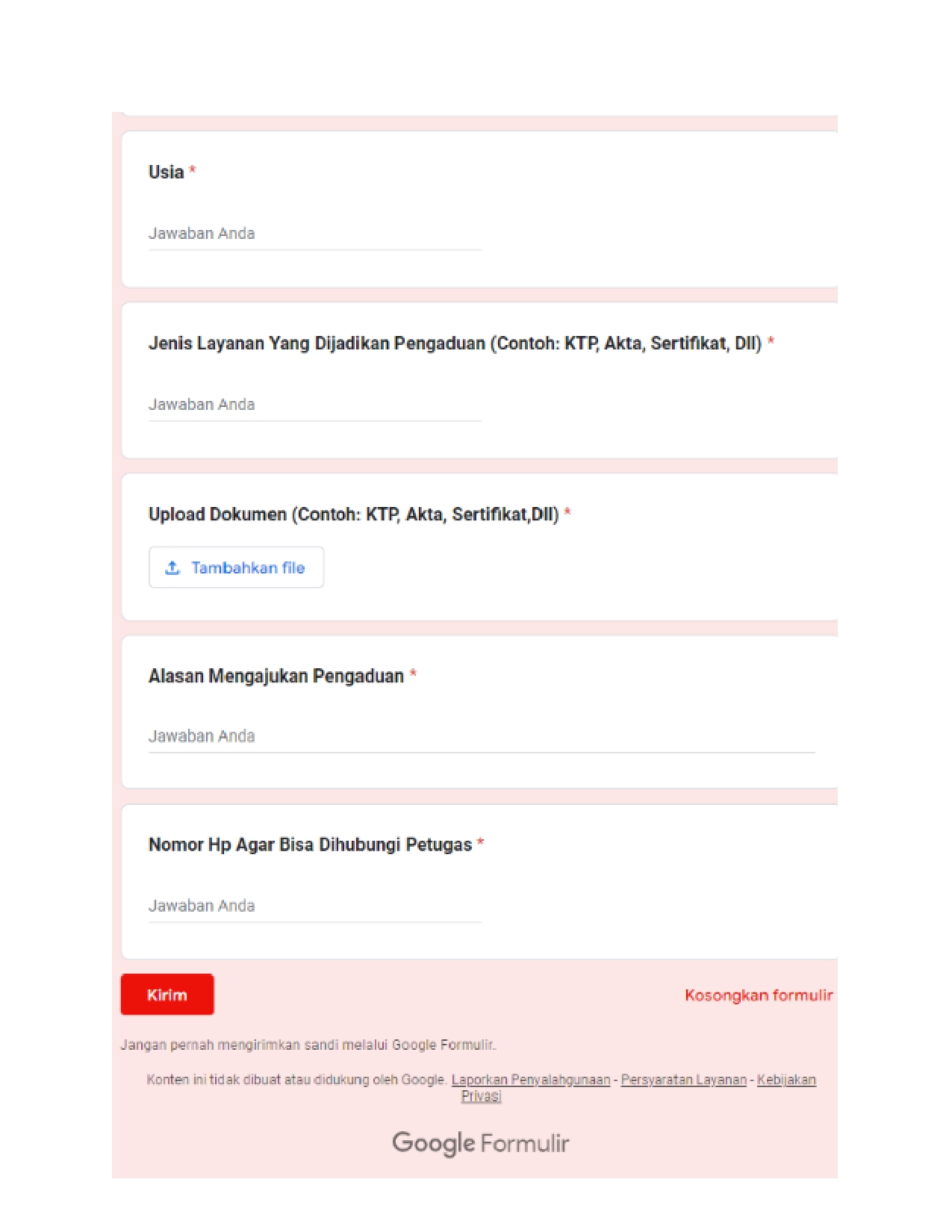 Usia *

Jawaban Anda

Jenis Layanan Yang Dijadikan Pengaduan (Contoh: KTP, Akta, Sertifikat, Dll) *

Jawaban Anda

Upload Dokumen (Contoh: KTP, Akta, Sertifikat,Dll) *

Tambahkan file

Alasan Mengajukan Pengaduan *

Jawaban Anda

Nomor Hp Agar Bisa Dihubungi Petugas *

Jawaban Anda

Kirim

Kosongkan formulir

Jangan pernah mengirimkan sandi melalui Google Formulir.

Konten ini tidak dibuat atau didukung oleh Google. Laporkan Penyalahgunaan - Persyaratan Layanan - Kebijakan Privasi

Google Formulir